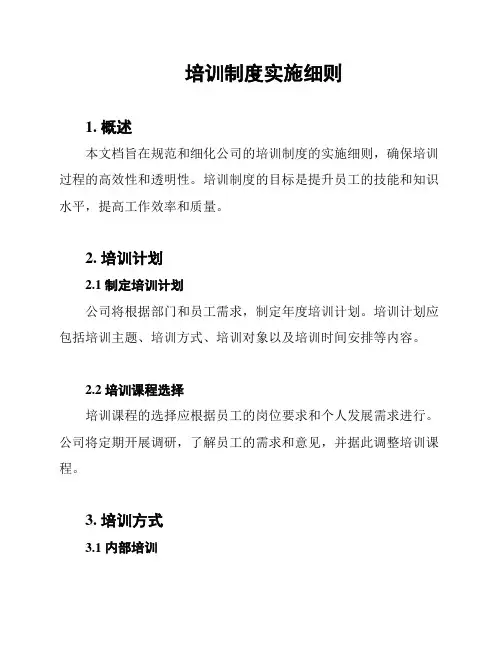 培训制度实施细则

1. 概述

本文档旨在规范和细化公司的培训制度的实施细则，确保培训过程的高效性和透明性。培训制度的目标是提升员工的技能和知识水平，提高工作效率和质量。

2. 培训计划

2.1 制定培训计划

公司将根据部门和员工需求，制定年度培训计划。培训计划应包括培训主题、培训方式、培训对象以及培训时间安排等内容。

2.2 培训课程选择

培训课程的选择应根据员工的岗位要求和个人发展需求进行。公司将定期开展调研，了解员工的需求和意见，并据此调整培训课程。

3. 培训方式

3.1 内部培训